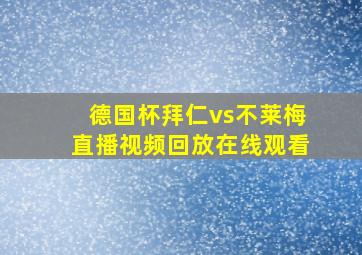 德国杯拜仁vs不莱梅
直播视频回放在线观看